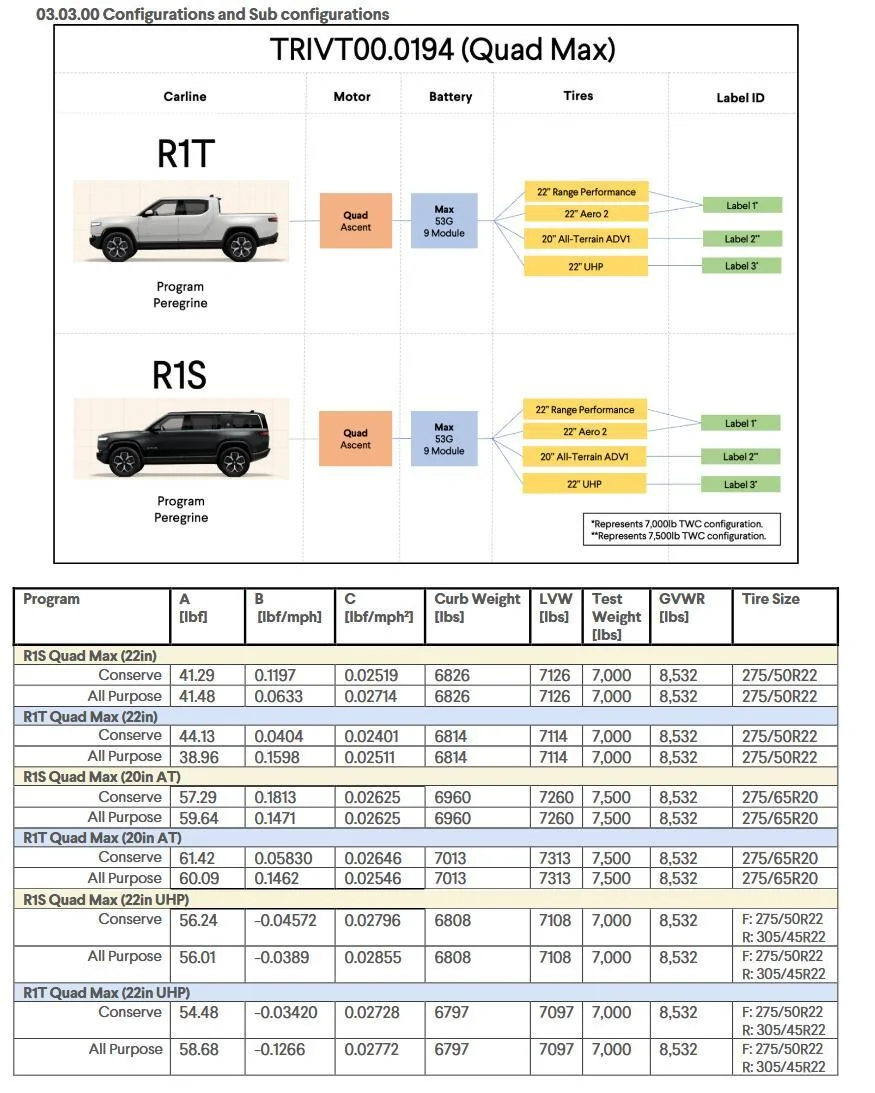 03.03.00 Configurations and Sub configurations

TRIVT00.0194 (Quad Max)

Carline
Motor
Battery
Tires
Label ID

R1T

Program
Peregrine

Quad
Ascent

Max
53G
9 Module

22" Range Performance
22" Aero 2
20" All-Terrain ADV1
22" UHP

Label 1*
Label 2**
Label 3*

R1S

Program
Peregrine

Quad
Ascent

Max
53G
9 Module

22" Range Performance
22" Aero 2
20" All-Terrain ADV1
22" UHP

Label 1*
Label 2**
Label 3*

*Represents 7,000lb TWC configuration.
**Represents 7,500lb TWC configuration.

| Program | A [lbf] | B [lbf/mph] | C [lbf/mph²] | Curb Weight [lbs] | LVW [lbs] | Test Weight [lbs] | GVWR [lbs] | Tire Size |
|---|---|---|---|---|---|---|---|---|
| R1S Quad Max (22in) | | | | | | | | |
| Conserve | 41.29 | 0.1197 | 0.02519 | 6826 | 7126 | 7,000 | 8,532 | 275/50R22 |
| All Purpose | 41.48 | 0.0633 | 0.02714 | 6826 | 7126 | 7,000 | 8,532 | 275/50R22 |
| R1T Quad Max (22in) | | | | | | | | |
| Conserve | 44.13 | 0.0404 | 0.02401 | 6814 | 7114 | 7,000 | 8,532 | 275/50R22 |
| All Purpose | 38.96 | 0.1598 | 0.02511 | 6814 | 7114 | 7,000 | 8,532 | 275/50R22 |
| R1S Quad Max (20in AT) | | | | | | | | |
| Conserve | 57.29 | 0.1813 | 0.02625 | 6960 | 7260 | 7,500 | 8,532 | 275/65R20 |
| All Purpose | 59.64 | 0.1471 | 0.02625 | 6960 | 7260 | 7,500 | 8,532 | 275/65R20 |
| R1T Quad Max (20in AT) | | | | | | | | |
| Conserve | 61.42 | 0.05830 | 0.02646 | 7013 | 7313 | 7,500 | 8,532 | 275/65R20 |
| All Purpose | 60.09 | 0.1462 | 0.02546 | 7013 | 7313 | 7,500 | 8,532 | 275/65R20 |
| R1S Quad Max (22in UHP) | | | | | | | | |
| Conserve | 56.24 | -0.04572 | 0.02796 | 6808 | 7108 | 7,000 | 8,532 | F: 275/50R22 R: 305/45R22 |
| All Purpose | 56.01 | -0.0389 | 0.02855 | 6808 | 7108 | 7,000 | 8,532 | F: 275/50R22 R: 305/45R22 |
| R1T Quad Max (22in UHP) | | | | | | | | |
| Conserve | 54.48 | -0.03420 | 0.02728 | 6797 | 7097 | 7,000 | 8,532 | F: 275/50R22 R: 305/45R22 |
| All Purpose | 58.68 | -0.1266 | 0.02772 | 6797 | 7097 | 7,000 | 8,532 | F: 275/50R22 R: 305/45R22 |